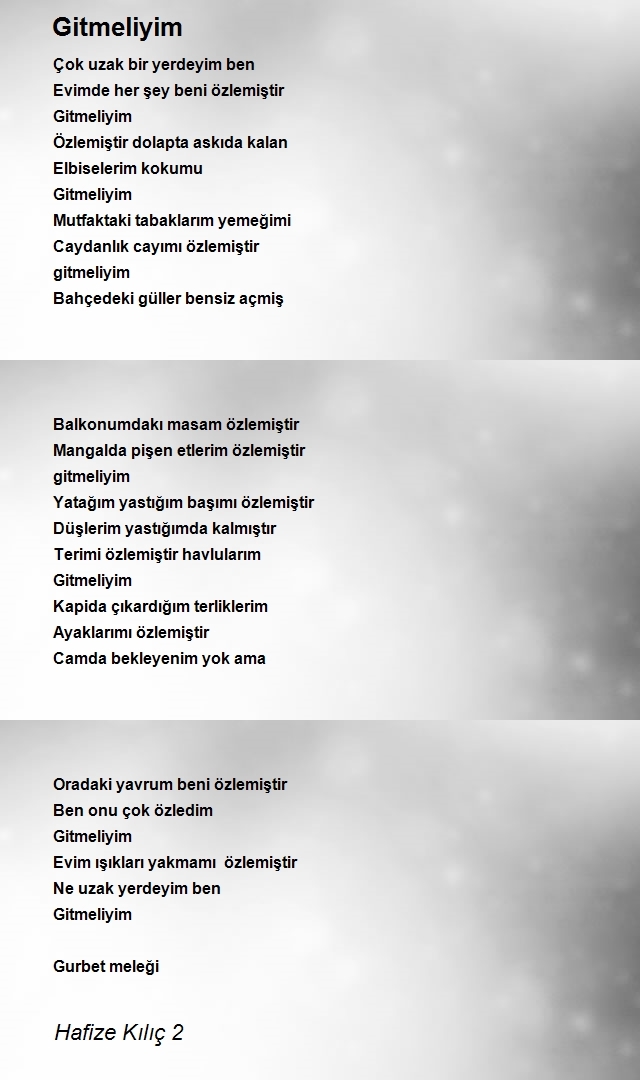 Gitmeliyim

Çok uzak bir yerdeyim ben
Evimde her şey beni özlemiştir
Gitmeliyim
Özlemiştir dolapta askıda kalan
Elbiselerim kokumu
Gitmeliyim
Mutfaktaki tabaklarım yemeğimi
Caydanlık cayımı özlemiştir
gitmeliyim
Bahçedeki güller bensiz açmiş

Balkonumdakı masam özlemiştir
Mangalda pişen etlerim özlemiştir
gitmeliyim
Yatağım yastığım başımı özlemiştir
Düşlerim yastığımda kalmıştır
Terimi özlemiştir havlularım
Gitmeliyim
Kapida çıkardığım terliklerim
Ayaklarımı özlemiştir
Camda bekleyenim yok ama

Oradaki yavrum beni özlemiştir
Ben onu çok özledim
Gitmeliyim
Evim ışıkları yakmamı özlemiştir
Ne uzak yerdeyim ben
Gitmeliyim

Gurbet meleği

Hafize Kılıç 2